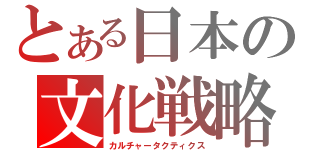 とある日本の
文化戦略
カルチャータクティクス